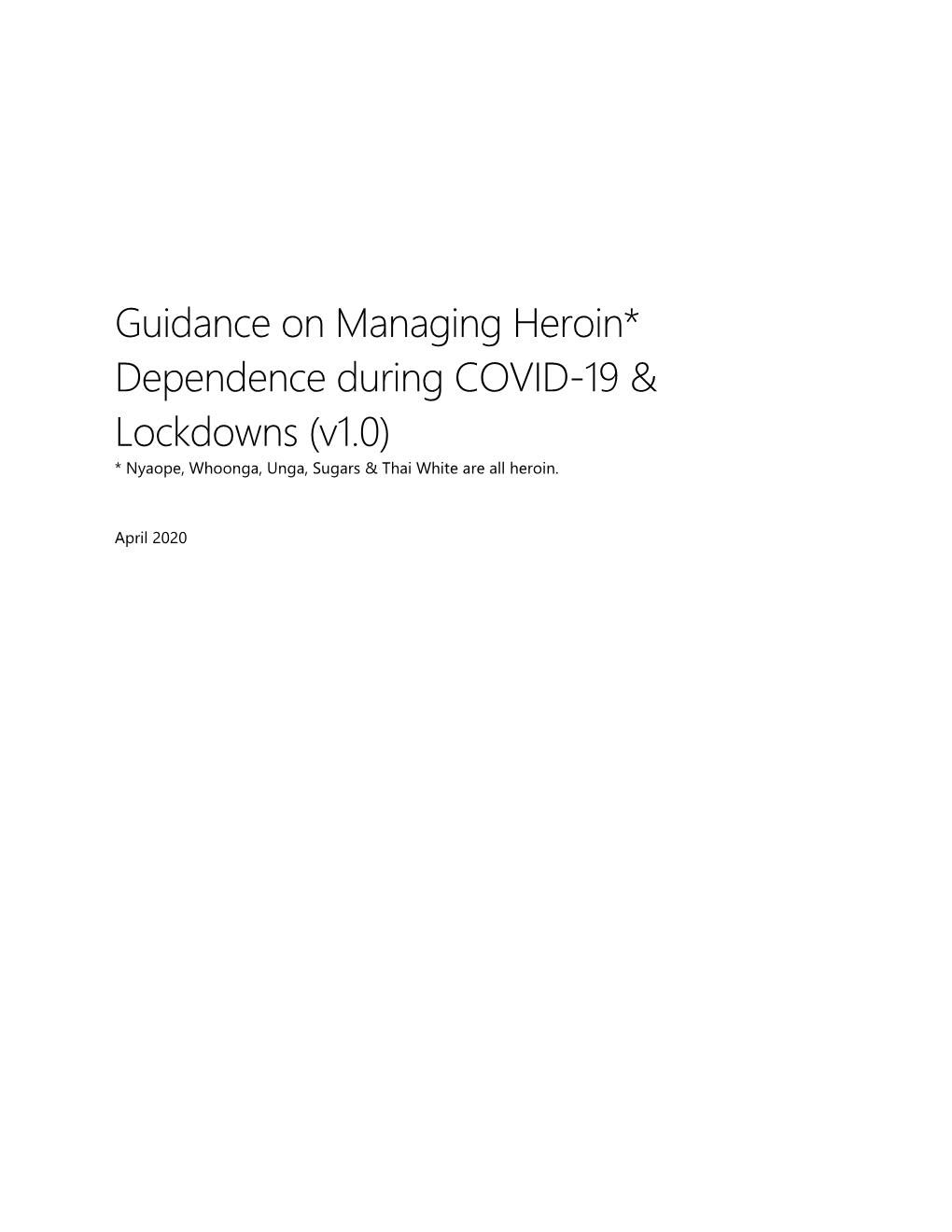 Guidance on Managing Heroin* Dependence during COVID-19 & Lockdowns (v1.0)

* Nyaope, Whoonga, Unga, Sugars & Thai White are all heroin.

April 2020